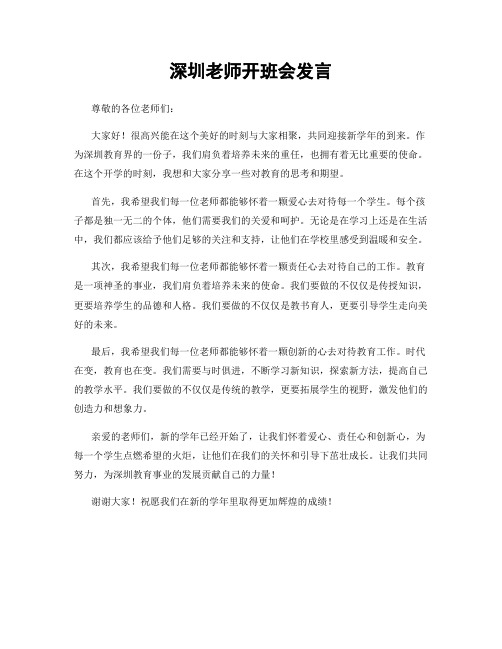 深圳老师开班会发言

尊敬的各位老师们：

大家好！很高兴能在这个美好的时刻与大家相聚，共同迎接新学年的到来。作为深圳教育界的一份子，我们肩负着培养未来的重任，也拥有着无比重要的使命。在这个开学的时刻，我想和大家分享一些对教育的思考和期望。

首先，我希望我们每一位老师都能够怀着一颗爱心去对待每一个学生。每个孩子都是独一无二的个体，他们需要我们的关爱和呵护。无论是在学习上还是在生活中，我们都应该给予他们足够的关注和支持，让他们在学校里感受到温暖和安全。

其次，我希望我们每一位老师都能够怀着一颗责任心去对待自己的工作。教育是一项神圣的事业，我们肩负着培养未来的使命。我们要做的不仅仅是传授知识，更要培养学生的品德和人格。我们要做的不仅仅是教书育人，更要引导学生走向美好的未来。

最后，我希望我们每一位老师都能够怀着一颗创新的心去对待教育工作。时代在变，教育也在变。我们需要与时俱进，不断学习新知识，探索新方法，提高自己的教学水平。我们要做的不仅仅是传统的教学，更要拓展学生的视野，激发他们的创造力和想象力。

亲爱的老师们，新的学年已经开始了，让我们怀着爱心、责任心和创新心，为每一个学生点燃希望的火炬，让他们在我们的关怀和引导下茁壮成长。让我们共同努力，为深圳教育事业的发展贡献自己的力量！

谢谢大家！祝愿我们在新的学年里取得更加辉煌的成绩！